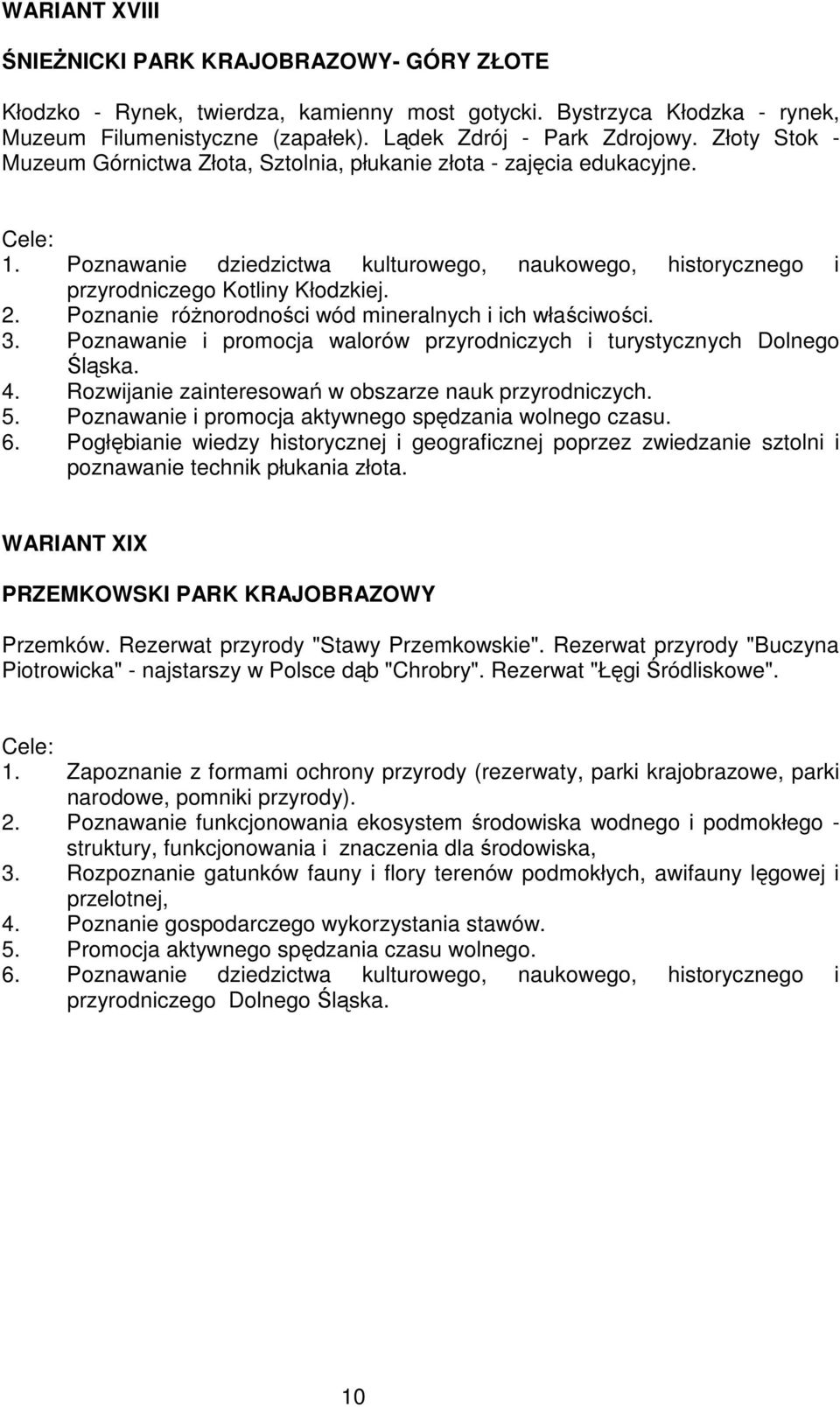 WARIANT XVIII

ŚNIEŻNICKI PARK KRAJOBRAZOWY- GÓRY ZŁOTE

Kłodzko - Rynek, twierdza, kamienny most gotycki. Bystrzyca Kłodzka - rynek, Muzeum Filumenistyczne (zapałek). Lądek Zdrój - Park Zdrojowy. Złoty Stok - Muzeum Górnictwa Złota, Sztolnia, płukanie złota - zajęcia edukacyjne.

Cele:
1. Poznawanie dziedzictwa kulturowego, naukowego, historycznego i przyrodniczego Kotliny Kłodzkiej.
2. Poznanie różnorodności wód mineralnych i ich właściwości.
3. Poznawanie i promocja walorów przyrodniczych i turystycznych Dolnego Śląska.
4. Rozwijanie zainteresowań w obszarze nauk przyrodniczych.
5. Poznawanie i promocja aktywnego spędzania wolnego czasu.
6. Pogłębianie wiedzy historycznej i geograficznej poprzez zwiedzanie sztolni i poznawanie technik płukania złota.

WARIANT XIX

PRZEMKOWSKI PARK KRAJOBRAZOWY

Przemków. Rezerwat przyrody "Stawy Przemkowskie". Rezerwat przyrody "Buczyna Piotrowicka" - najstarszy w Polsce dąb "Chrobry". Rezerwat "Łęgi Śródliskowe".

Cele:
1. Zapoznanie z formami ochrony przyrody (rezerwaty, parki krajobrazowe, parki narodowe, pomniki przyrody).
2. Poznawanie funkcjonowania ekosystem środowiska wodnego i podmokłego - struktury, funkcjonowania i znaczenia dla środowiska,
3. Rozpoznanie gatunków fauny i flory terenów podmokłych, awifauny lęgowej i przelotnej,
4. Poznanie gospodarczego wykorzystania stawów.
5. Promocja aktywnego spędzania czasu wolnego.
6. Poznawanie dziedzictwa kulturowego, naukowego, historycznego i przyrodniczego Dolnego Śląska.

10